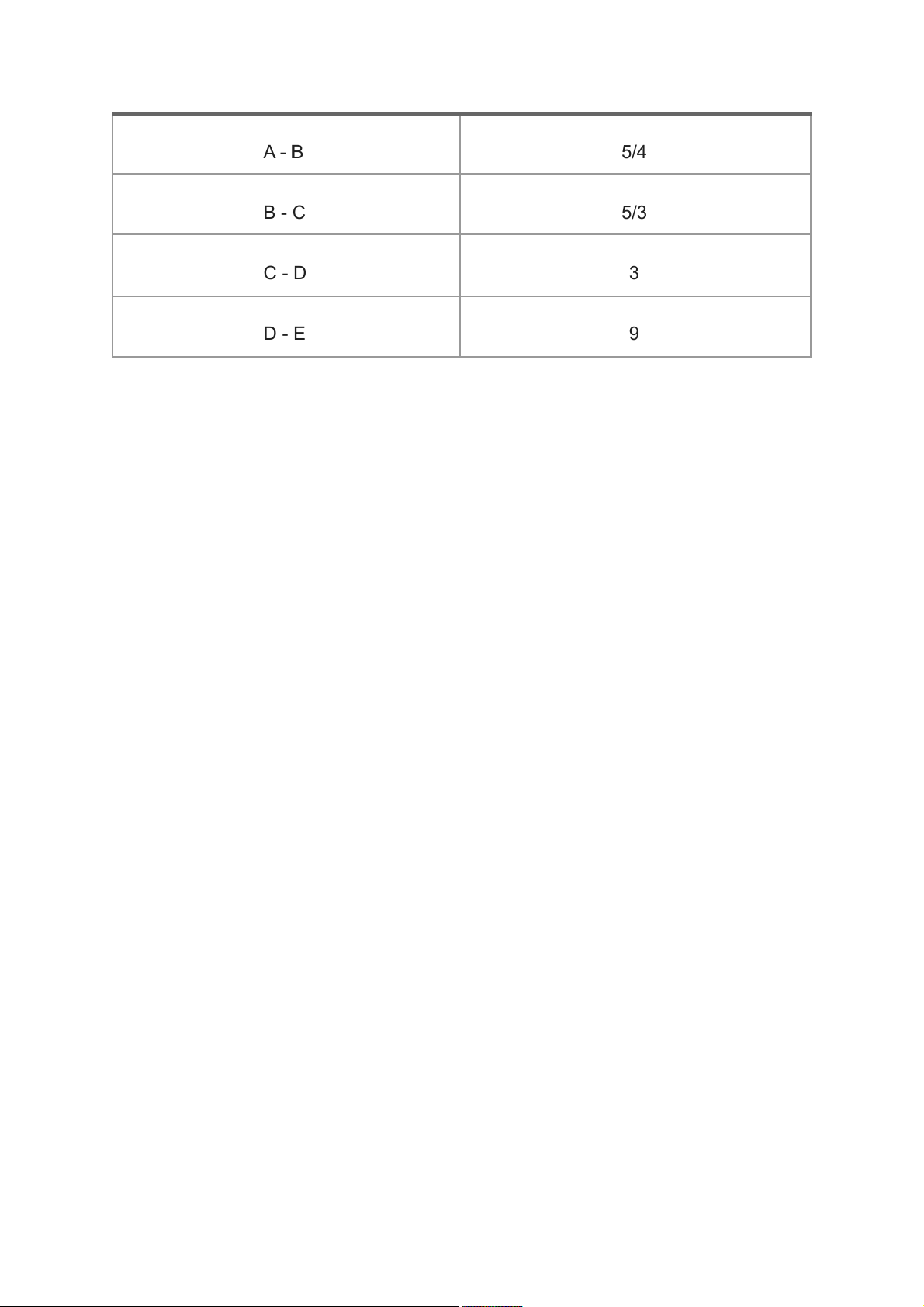 | A - B | 5/4 |
|---|---|
| B - C | 5/3 |
| C - D | 3 |
| D - E | 9 |